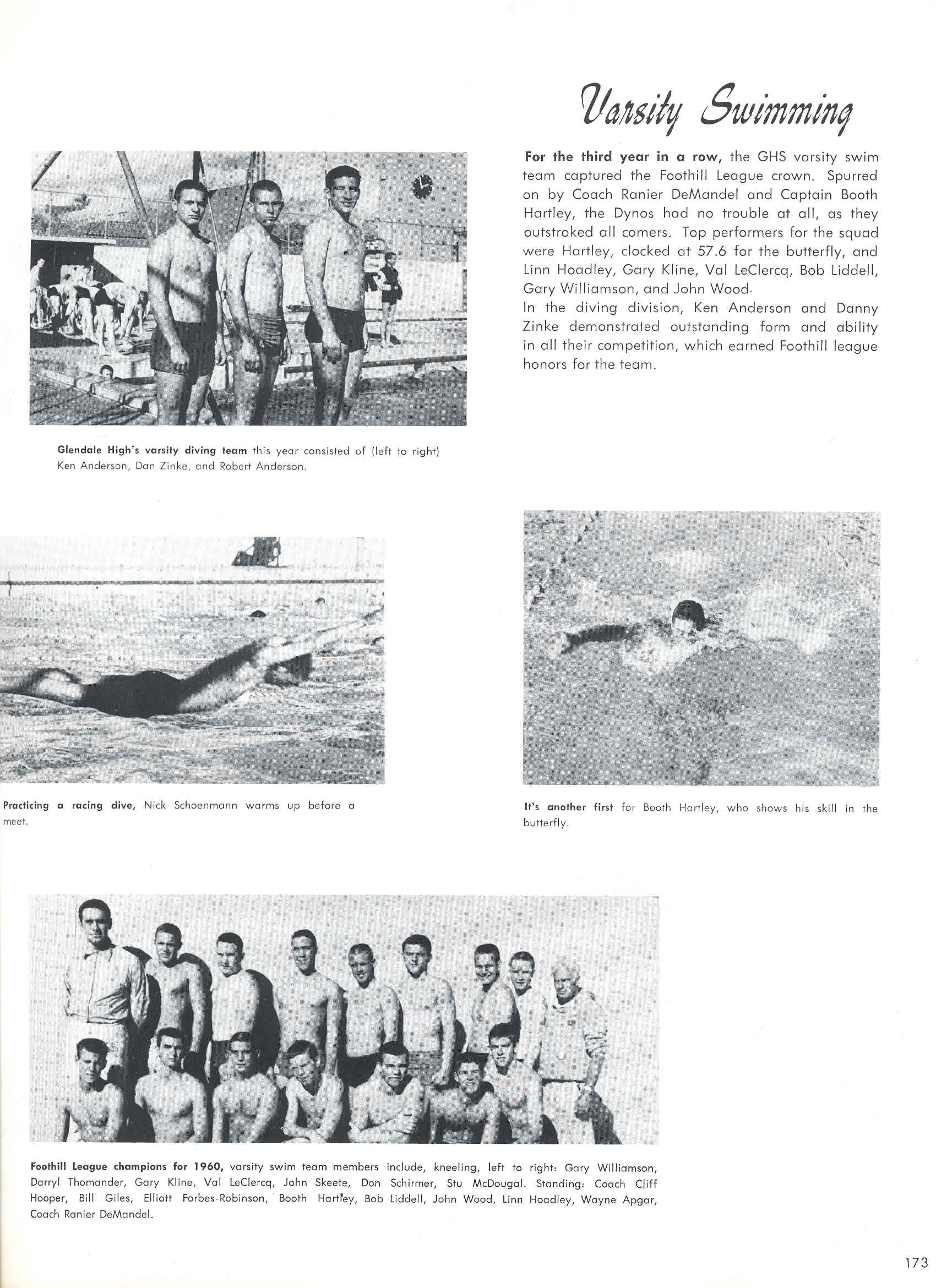 Varsity Swimming

For the third year in a row, the GHS varsity swim team captured the Foothill League crown. Spurred on by Coach Ranier DeMandel and Captain Booth Hartley, the Dynos had no trouble at all, as they outstroked all comers. Top performers for the squad were Hartley, clocked at 57.6 for the butterfly, and Linn Hoadley, Gary Kline, Val LeClercq, Bob Liddell, Gary Williamson, and John Wood.

In the diving division, Ken Anderson and Danny Zinke demonstrated outstanding form and ability in all their competition, which earned Foothill league honors for the team.

Glendale High's varsity diving team this year consisted of (left to right) Ken Anderson, Dan Zinke, and Robert Anderson.

Practicing a racing dive, Nick Schoenmann warms up before a meet.

It's another first for Booth Hartley, who shows his skill in the butterfly.

Foothill League champions for 1960, varsity swim team members include, kneeling, left to right: Gary Williamson, Darryl Thomander, Gary Kline, Val LeClercq, John Skeete, Don Schirmer, Stu McDougal. Standing: Coach Cliff Hooper, Bill Giles, Elliott Forbes-Robinson, Booth Hartley, Bob Liddell, John Wood, Linn Hoadley, Wayne Apgar, Coach Ranier DeMandel.

173